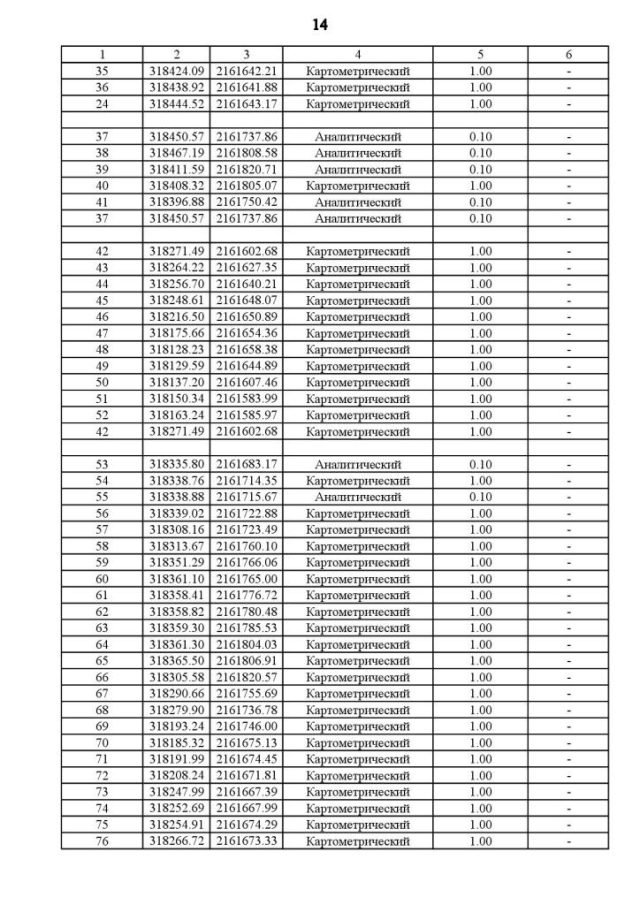 14

| 1 | 2 | 3 | 4 | 5 | 6 |
|---|---|---|---|---|---|
| 35 | 318424.09 | 2161642.21 | Картометрический | 1.00 | - |
| 36 | 318438.92 | 2161641.88 | Картометрический | 1.00 | - |
| 24 | 318444.52 | 2161643.17 | Картометрический | 1.00 | - |
| | | | | | |
| 37 | 318450.57 | 2161737.86 | Аналитический | 0.10 | - |
| 38 | 318467.19 | 2161808.58 | Аналитический | 0.10 | - |
| 39 | 318411.59 | 2161820.71 | Аналитический | 0.10 | - |
| 40 | 318408.32 | 2161805.07 | Картометрический | 1.00 | - |
| 41 | 318396.88 | 2161750.42 | Аналитический | 0.10 | - |
| 37 | 318450.57 | 2161737.86 | Аналитический | 0.10 | - |
| | | | | | |
| 42 | 318271.49 | 2161602.68 | Картометрический | 1.00 | - |
| 43 | 318264.22 | 2161627.35 | Картометрический | 1.00 | - |
| 44 | 318256.70 | 2161640.21 | Картометрический | 1.00 | - |
| 45 | 318248.61 | 2161648.07 | Картометрический | 1.00 | - |
| 46 | 318216.50 | 2161650.89 | Картометрический | 1.00 | - |
| 47 | 318175.66 | 2161654.36 | Картометрический | 1.00 | - |
| 48 | 318128.23 | 2161658.38 | Картометрический | 1.00 | - |
| 49 | 318129.59 | 2161644.89 | Картометрический | 1.00 | - |
| 50 | 318137.20 | 2161607.46 | Картометрический | 1.00 | - |
| 51 | 318150.34 | 2161583.99 | Картометрический | 1.00 | - |
| 52 | 318163.24 | 2161585.97 | Картометрический | 1.00 | - |
| 42 | 318271.49 | 2161602.68 | Картометрический | 1.00 | - |
| | | | | | |
| 53 | 318335.80 | 2161683.17 | Аналитический | 0.10 | - |
| 54 | 318338.76 | 2161714.35 | Картометрический | 1.00 | - |
| 55 | 318338.88 | 2161715.67 | Аналитический | 0.10 | - |
| 56 | 318339.02 | 2161722.88 | Картометрический | 1.00 | - |
| 57 | 318308.16 | 2161723.49 | Картометрический | 1.00 | - |
| 58 | 318313.67 | 2161760.10 | Картометрический | 1.00 | - |
| 59 | 318351.29 | 2161766.06 | Картометрический | 1.00 | - |
| 60 | 318361.10 | 2161765.00 | Картометрический | 1.00 | - |
| 61 | 318358.41 | 2161776.72 | Картометрический | 1.00 | - |
| 62 | 318358.82 | 2161780.48 | Картометрический | 1.00 | - |
| 63 | 318359.30 | 2161785.53 | Картометрический | 1.00 | - |
| 64 | 318361.30 | 2161804.03 | Картометрический | 1.00 | - |
| 65 | 318365.50 | 2161806.91 | Картометрический | 1.00 | - |
| 66 | 318305.58 | 2161820.57 | Картометрический | 1.00 | - |
| 67 | 318290.66 | 2161755.69 | Картометрический | 1.00 | - |
| 68 | 318279.90 | 2161736.78 | Картометрический | 1.00 | - |
| 69 | 318193.24 | 2161746.00 | Картометрический | 1.00 | - |
| 70 | 318185.32 | 2161675.13 | Картометрический | 1.00 | - |
| 71 | 318191.99 | 2161674.45 | Картометрический | 1.00 | - |
| 72 | 318208.24 | 2161671.81 | Картометрический | 1.00 | - |
| 73 | 318247.99 | 2161667.39 | Картометрический | 1.00 | - |
| 74 | 318252.69 | 2161667.99 | Картометрический | 1.00 | - |
| 75 | 318254.91 | 2161674.29 | Картометрический | 1.00 | - |
| 76 | 318266.72 | 2161673.33 | Картометрический | 1.00 | - |